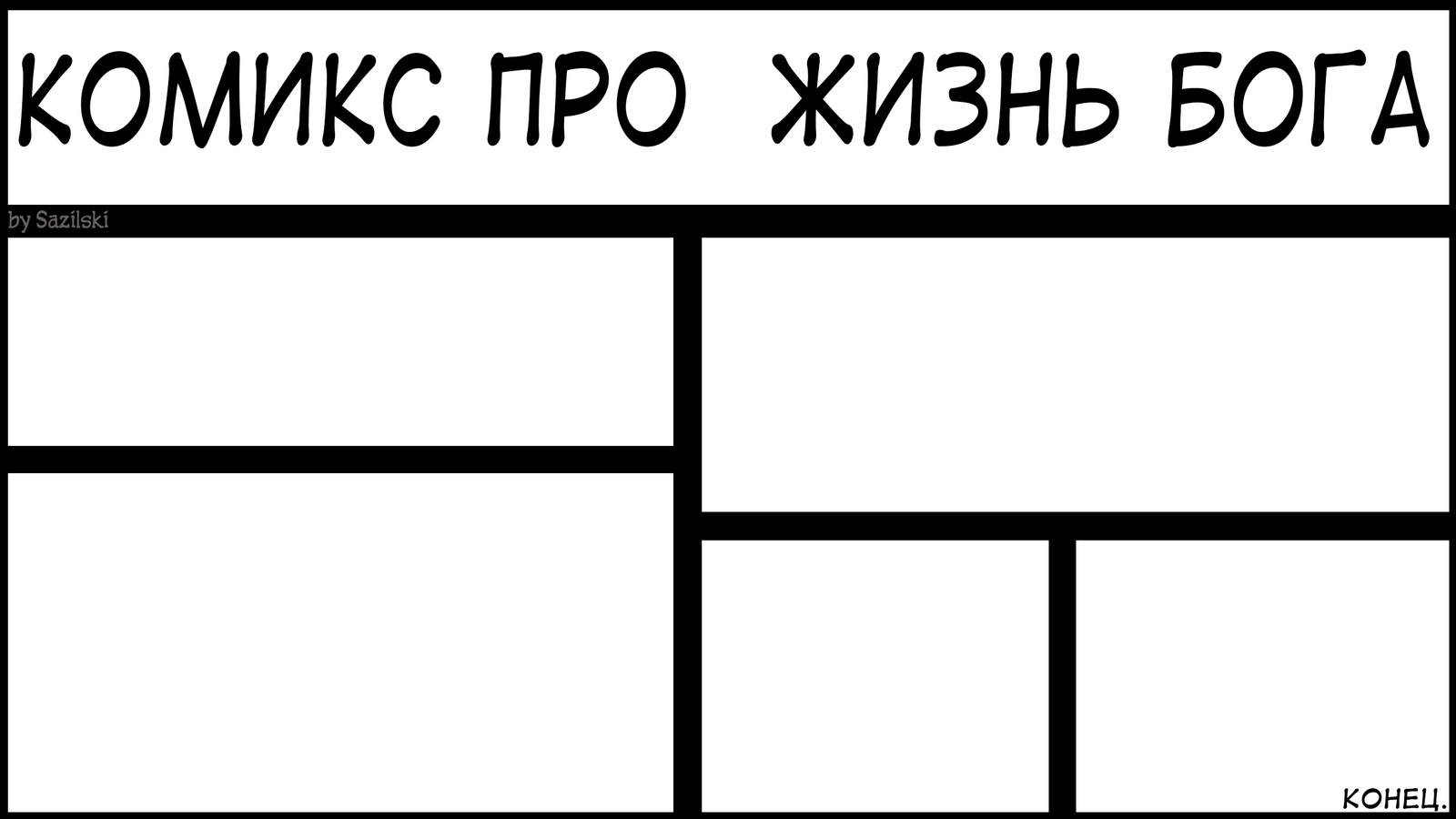 КОМИКС ПРО ЖИЗНЬ БОГА

by Sazilski

КОНЕЦ.